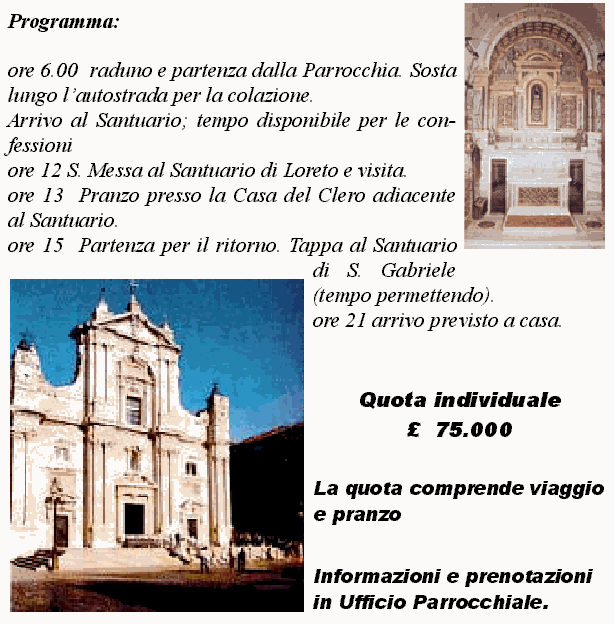 Programma:

ore 6.00 raduno e partenza dalla Parrocchia. Sosta lungo l'autostrada per la colazione.
Arrivo al Santuario; tempo disponibile per le confessioni
ore 12 S. Messa al Santuario di Loreto e visita.
ore 13 Pranzo presso la Casa del Clero adiacente al Santuario.
ore 15 Partenza per il ritorno. Tappa al Santuario di S. Gabriele (tempo permettendo).
ore 21 arrivo previsto a casa.

Quota individuale
£ 75.000

La quota comprende viaggio e pranzo

Informazioni e prenotazioni in Ufficio Parrocchiale.